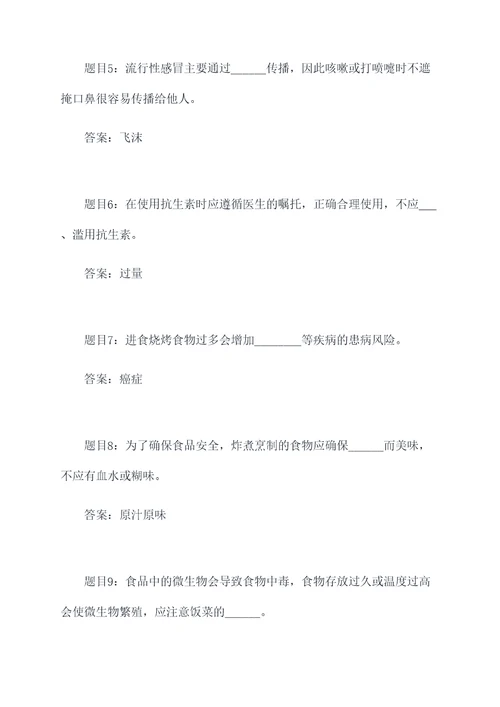 题目5：流行性感冒主要通过______传播，因此咳嗽或打喷嚏时不遮掩口鼻很容易传播给他人。

答案：飞沫

题目6：在使用抗生素时应遵循医生的嘱托，正确合理使用，不应___、滥用抗生素。

答案：过量

题目7：进食烧烤食物过多会增加________等疾病的患病风险。

答案：癌症

题目8：为了确保食品安全，炸煮烹制的食物应确保______而美味，不应有血水或糊味。

答案：原汁原味

题目9：食品中的微生物会导致食物中毒，食物存放过久或温度过高会使微生物繁殖，应注意饭菜的______。